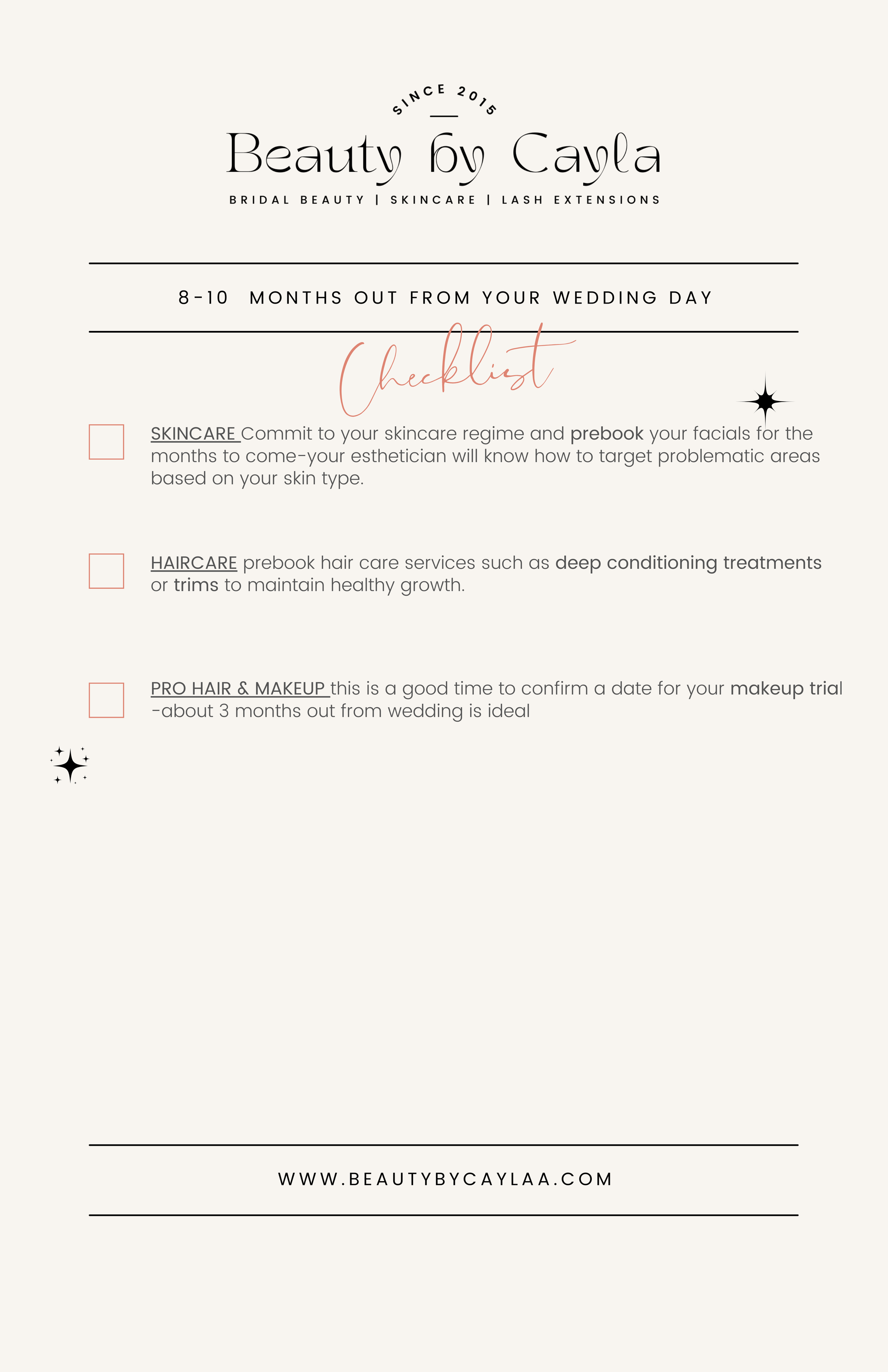 SINCE 2015

Beauty by Cayla

BRIDAL BEAUTY | SKINCARE | LASH EXTENSIONS

8-10 MONTHS OUT FROM YOUR WEDDING DAY

Checklist

SKINCARE Commit to your skincare regime and prebook your facials for the months to come-your esthetician will know how to target problematic areas based on your skin type.

HAIRCARE prebook hair care services such as deep conditioning treatments or trims to maintain healthy growth.

PRO HAIR & MAKEUP this is a good time to confirm a date for your makeup trial -about 3 months out from wedding is ideal

WWW.BEAUTYBYCAYLAA.COM